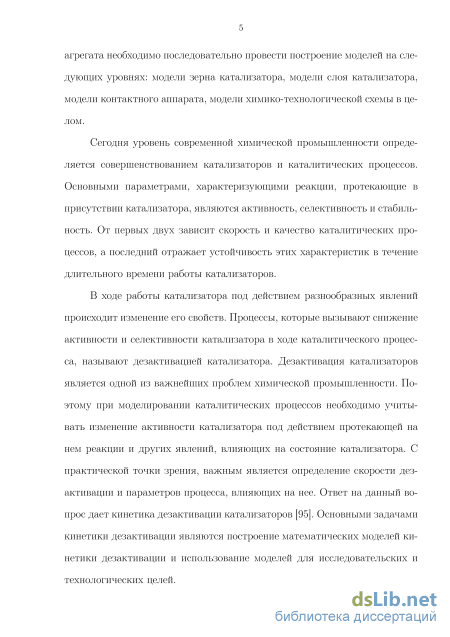 5

агрегата необходимо последовательно провести построение моделей на следующих уровнях: модели зерна катализатора, модели слоя катализатора, модели контактного аппарата, модели химико-технологической схемы в целом.

Сегодня уровень современной химической промышленности определяется совершенствованием катализаторов и каталитических процессов. Основными параметрами, характеризующими реакции, протекающие в присутствии катализатора, являются активность, селективность и стабильность. От первых двух зависит скорость и качество каталитических процессов, а последний отражает устойчивость этих характеристик в течение длительного времени работы катализаторов.

В ходе работы катализатора под действием разнообразных явлений происходит изменение его свойств. Процессы, которые вызывают снижение активности и селективности катализатора в ходе каталитического процесса, называют дезактивацией катализатора. Дезактивация катализаторов является одной из важнейших проблем химической промышленности. Поэтому при моделировании каталитических процессов необходимо учитывать изменение активности катализатора под действием протекающей на нем реакции и других явлений, влияющих на состояние катализатора. С практической точки зрения, важным является определение скорости дезактивации и параметров процесса, влияющих на нее. Ответ на данный вопрос дает кинетика дезактивации катализаторов [95]. Основными задачами кинетики дезактивации являются построение математических моделей кинетики дезактивации и использование моделей для исследовательских и технологических целей.

dsLib.net
библиотека диссертаций